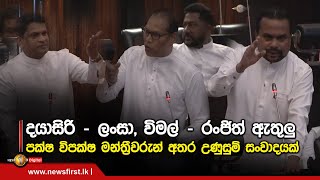 දයාසිරි - ලංසා, විමල් - රංජිත් ඇතුලු
පක්ෂ විපක්ෂ මන්ත්‍රීවරුන් අතර උණුසුම් සංවාදයක්

www.newsfirst.lk |